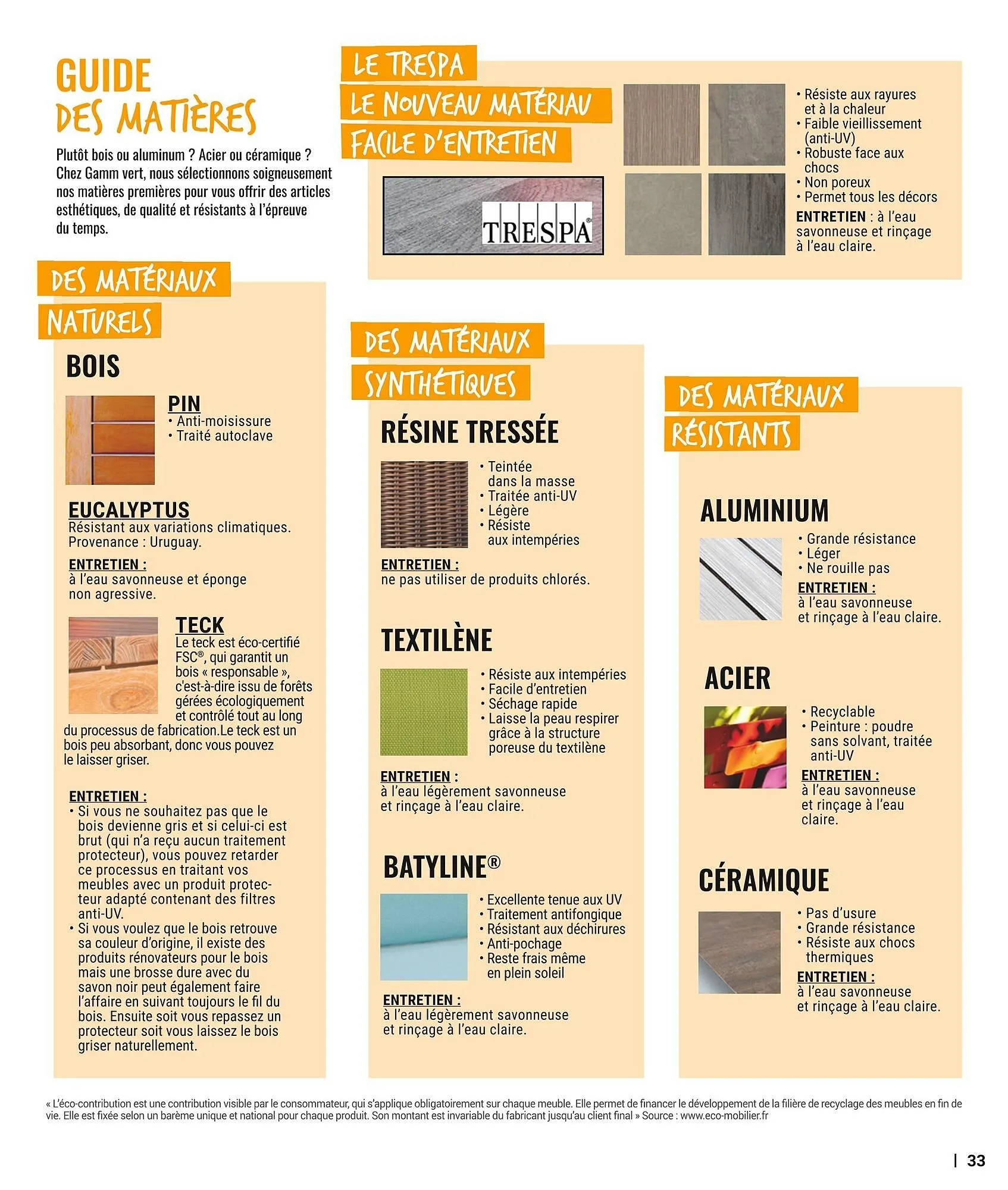 GUIDE DES MATIÈRES

Plutôt bois ou aluminum ? Acier ou céramique ? Chez Gamm vert, nous sélectionnons soigneusement nos matières premières pour vous offrir des articles esthétiques, de qualité et résistants à l'épreuve du temps.

LE TRESPA LE NOUVEAU MATÉRIAU FACILE D'ENTRETIEN

TRESPA®

• Résiste aux rayures et à la chaleur
• Faible vieillissement (anti-UV)
• Robuste face aux chocs
• Non poreux
• Permet tous les décors
ENTRETIEN : à l'eau savonneuse et rinçage à l'eau claire.

DES MATÉRIAUX NATURELS

BOIS

PIN
• Anti-moisissure
• Traité autoclave

EUCALYPTUS
Résistant aux variations climatiques. Provenance : Uruguay.
ENTRETIEN :
à l'eau savonneuse et éponge non agressive.

TECK
Le teck est éco-certifié FSC®, qui garantit un bois « responsable », c'est-à-dire issu de forêts gérées écologiquement et contrôlé tout au long du processus de fabrication.Le teck est un bois peu absorbant, donc vous pouvez le laisser griser.

ENTRETIEN :
• Si vous ne souhaitez pas que le bois devienne gris et si celui-ci est brut (qui n'a reçu aucun traitement protecteur), vous pouvez retarder ce processus en traitant vos meubles avec un produit protecteur adapté contenant des filtres anti-UV.
• Si vous voulez que le bois retrouve sa couleur d'origine, il existe des produits rénovateurs pour le bois mais une brosse dure avec du savon noir peut également faire l'affaire en suivant toujours le fil du bois. Ensuite soit vous repassez un protecteur soit vous laissez le bois griser naturellement.

DES MATÉRIAUX SYNTHÉTIQUES

RÉSINE TRESSÉE
• Teintée dans la masse
• Traitée anti-UV
• Légère
• Résiste aux intempéries
ENTRETIEN :
ne pas utiliser de produits chlorés.

TEXTILÈNE
• Résiste aux intempéries
• Facile d'entretien
• Séchage rapide
• Laisse la peau respirer grâce à la structure poreuse du textilène
ENTRETIEN :
à l'eau légèrement savonneuse et rinçage à l'eau claire.

BATYLINE®
• Excellente tenue aux UV
• Traitement antifongique
• Résistant aux déchirures
• Anti-pochage
• Reste frais même en plein soleil
ENTRETIEN :
à l'eau légèrement savonneuse et rinçage à l'eau claire.

DES MATÉRIAUX RÉSISTANTS

ALUMINIUM
• Grande résistance
• Léger
• Ne rouille pas
ENTRETIEN :
à l'eau savonneuse et rinçage à l'eau claire.

ACIER
• Recyclable
• Peinture : poudre sans solvant, traitée anti-UV
ENTRETIEN :
à l'eau savonneuse et rinçage à l'eau claire.

CÉRAMIQUE
• Pas d'usure
• Grande résistance
• Résiste aux chocs thermiques
ENTRETIEN :
à l'eau savonneuse et rinçage à l'eau claire.

« L'éco-contribution est une contribution visible par le consommateur, qui s'applique obligatoirement sur chaque meuble. Elle permet de financer le développement de la filière de recyclage des meubles en fin de vie. Elle est fixée selon un barème unique et national pour chaque produit. Son montant est invariable du fabricant jusqu'au client final » Source : www.eco-mobilier.fr

| 33